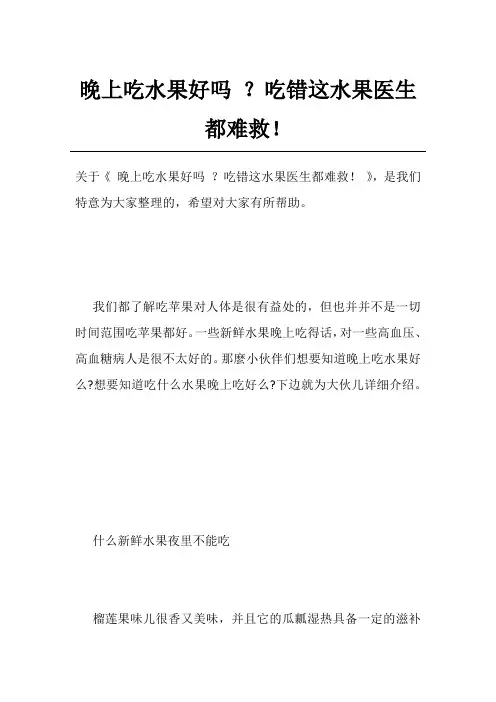 晚上吃水果好吗 ？吃错这水果医生都难救！

关于《 晚上吃水果好吗 ？吃错这水果医生都难救！ 》，是我们特意为大家整理的，希望对大家有所帮助。

我们都了解吃苹果对人体是很有益处的，但也并并不是一切时间范围吃苹果都好。一些新鲜水果晚上吃得话，对一些高血压、高血糖病人是很不太好的。那麽小伙伴们想要知道晚上吃水果好么?想要知道吃什么水果晚上吃好么?下边就为大伙儿详细介绍。

什么新鲜水果夜里不能吃

榴莲果味儿很香又美味，并且它的瓜瓤湿热具备一定的滋补